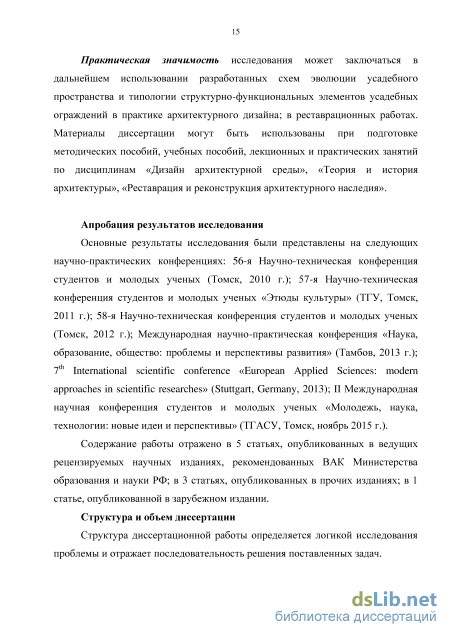 15

Практическая значимость исследования может заключаться в дальнейшем использовании разработанных схем эволюции усадебного пространства и типологии структурно-функциональных элементов усадебных ограждений в практике архитектурного дизайна; в реставрационных работах. Материалы диссертации могут быть использованы при подготовке методических пособий, учебных пособий, лекционных и практических занятий по дисциплинам «Дизайн архитектурной среды», «Теория и история архитектуры», «Реставрация и реконструкция архитектурного наследия».

Апробация результатов исследования

Основные результаты исследования были представлены на следующих научно-практических конференциях: 56-я Научно-техническая конференция студентов и молодых ученых (Томск, 2010 г.); 57-я Научно-техническая конференция студентов и молодых ученых «Этюды культуры» (ТГУ, Томск, 2011 г.); 58-я Научно-техническая конференция студентов и молодых ученых (Томск, 2012 г.); Международная научно-практическая конференция «Наука, образование, общество: проблемы и перспективы развития» (Тамбов, 2013 г.); $7^{th}$ International scientific conference «European Applied Sciences: modern approaches in scientific researches» (Stuttgart, Germany, 2013); II Международная научная конференция студентов и молодых ученых «Молодежь, наука, технологии: новые идеи и перспективы» (ТГАСУ, Томск, ноябрь 2015 г.).

Содержание работы отражено в 5 статьях, опубликованных в ведущих рецензируемых научных изданиях, рекомендованных ВАК Министерства образования и науки РФ; в 3 статьях, опубликованных в прочих изданиях; в 1 статье, опубликованной в зарубежном издании.

Структура и объем диссертации

Структура диссертационной работы определяется логикой исследования проблемы и отражает последовательность решения поставленных задач.

dsLib.net
библиотека диссертаций